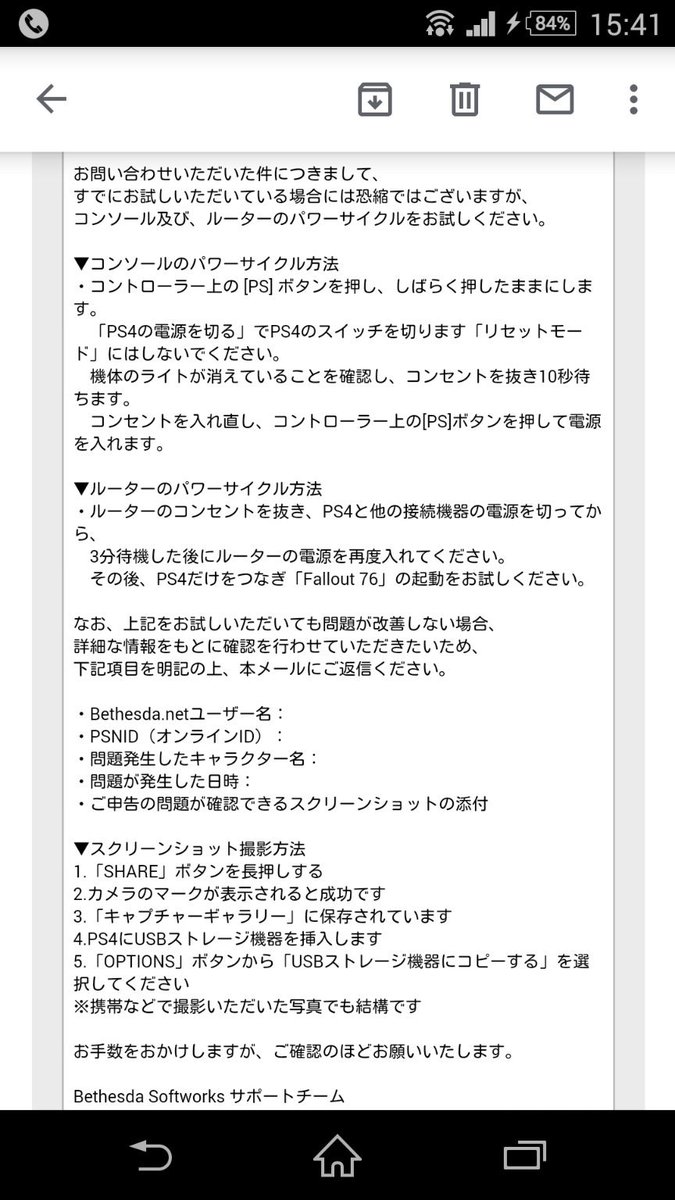 84% 15:41

お問い合わせいただいた件につきまして、
すでにお試しいただいている場合には恐縮ではございますが、
コンソール及び、ルーターのパワーサイクルをお試しください。

▼コンソールのパワーサイクル方法
・コントローラー上の [PS] ボタンを押し、しばらく押したままにします。
「PS4の電源を切る」でPS4のスイッチを切ります「リセットモード」にはしないでください。
機体のライトが消えていることを確認し、コンセントを抜き10秒待ちます。
コンセントを入れ直し、コントローラー上の[PS]ボタンを押して電源を入れます。

▼ルーターのパワーサイクル方法
・ルーターのコンセントを抜き、PS4と他の接続機器の電源を切ってから、
3分待機した後にルーターの電源を再度入れてください。
その後、PS4だけをつなぎ「Fallout 76」の起動をお試しください。

なお、上記をお試しいただいても問題が改善しない場合、
詳細な情報をもとに確認を行わせていただきたいため、
下記項目を明記の上、本メールにご返信ください。

・Bethesda.netユーザー名：
・PSNID（オンラインID）：
・問題発生したキャラクター名：
・問題が発生した日時：
・ご申告の問題が確認できるスクリーンショットの添付

▼スクリーンショット撮影方法
1.「SHARE」ボタンを長押しする
2.カメラのマークが表示されると成功です
3.「キャプチャーギャラリー」に保存されています
4.PS4にUSBストレージ機器を挿入します
5.「OPTIONS」ボタンから「USBストレージ機器にコピーする」を選択してください
※携帯などで撮影いただいた写真でも結構です

お手数をおかけしますが、ご確認のほどお願いいたします。

Bethesda Softworks サポートチーム